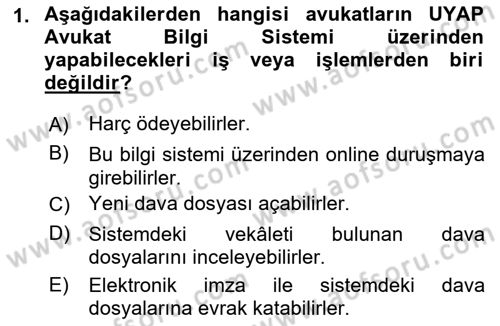 1. Aşağıdakilerden hangisi avukatların UYAP Avukat Bilgi Sistemi üzerinden yapabilecekleri iş veya işlemlerden biri değildir?

A) Harç ödeyebilirler.

B) Bu bilgi sistemi üzerinden online duruşmaya girebilirler.

C) Yeni dava dosyası açabilirler.

D) Sistemdeki vekâleti bulunan dava dosyalarını inceleyebilirler.

E) Elektronik imza ile sistemdeki dava dosyalarına evrak katabilirler.

www.aofsoru.com